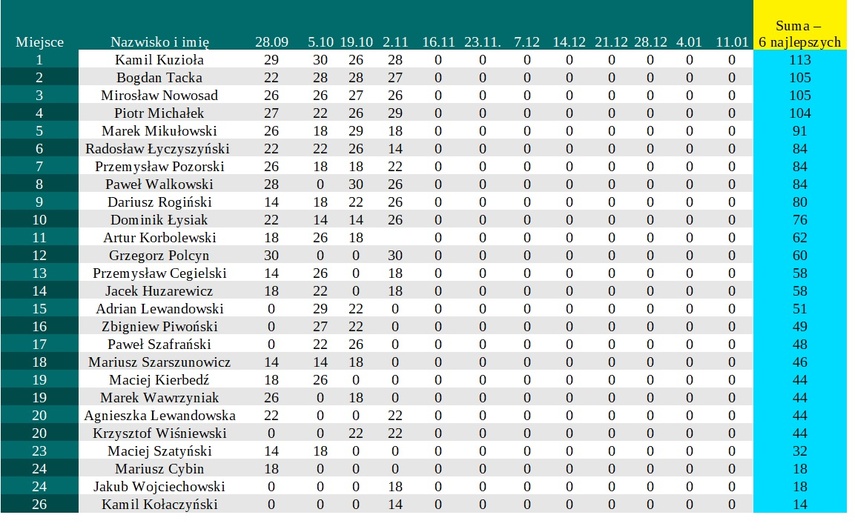 | Miejsce | Nazwisko i imię | 28.09 | 5.10 | 19.10 | 2.11 | 16.11 | 23.11. | 7.12 | 14.12 | 21.12 | 28.12 | 4.01 | 11.01 | Suma – 6 najlepszych |
|---|---|---|---|---|---|---|---|---|---|---|---|---|---|---|
| 1 | Kamil Kuzioła | 29 | 30 | 26 | 28 | 0 | 0 | 0 | 0 | 0 | 0 | 0 | 0 | 113 |
| 2 | Bogdan Tacka | 22 | 28 | 28 | 27 | 0 | 0 | 0 | 0 | 0 | 0 | 0 | 0 | 105 |
| 3 | Mirosław Nowosad | 26 | 26 | 27 | 26 | 0 | 0 | 0 | 0 | 0 | 0 | 0 | 0 | 105 |
| 4 | Piotr Michałek | 27 | 22 | 26 | 29 | 0 | 0 | 0 | 0 | 0 | 0 | 0 | 0 | 104 |
| 5 | Marek Mikułowski | 26 | 18 | 29 | 18 | 0 | 0 | 0 | 0 | 0 | 0 | 0 | 0 | 91 |
| 6 | Radosław Łyczyszyński | 22 | 22 | 26 | 14 | 0 | 0 | 0 | 0 | 0 | 0 | 0 | 0 | 84 |
| 7 | Przemysław Pozorski | 26 | 18 | 18 | 22 | 0 | 0 | 0 | 0 | 0 | 0 | 0 | 0 | 84 |
| 8 | Paweł Walkowski | 28 | 0 | 30 | 26 | 0 | 0 | 0 | 0 | 0 | 0 | 0 | 0 | 84 |
| 9 | Dariusz Rogiński | 14 | 18 | 22 | 26 | 0 | 0 | 0 | 0 | 0 | 0 | 0 | 0 | 80 |
| 10 | Dominik Łysiak | 22 | 14 | 14 | 26 | 0 | 0 | 0 | 0 | 0 | 0 | 0 | 0 | 76 |
| 11 | Artur Korbolewski | 18 | 26 | 18 |  | 0 | 0 | 0 | 0 | 0 | 0 | 0 | 0 | 62 |
| 12 | Grzegorz Polcyn | 30 | 0 | 0 | 30 | 0 | 0 | 0 | 0 | 0 | 0 | 0 | 0 | 60 |
| 13 | Przemysław Cegielski | 14 | 26 | 0 | 18 | 0 | 0 | 0 | 0 | 0 | 0 | 0 | 0 | 58 |
| 14 | Jacek Huzarewicz | 18 | 22 | 0 | 18 | 0 | 0 | 0 | 0 | 0 | 0 | 0 | 0 | 58 |
| 15 | Adrian Lewandowski | 0 | 29 | 22 | 0 | 0 | 0 | 0 | 0 | 0 | 0 | 0 | 0 | 51 |
| 16 | Zbigniew Piwoński | 0 | 27 | 22 | 0 | 0 | 0 | 0 | 0 | 0 | 0 | 0 | 0 | 49 |
| 17 | Paweł Szafrański | 0 | 22 | 26 | 0 | 0 | 0 | 0 | 0 | 0 | 0 | 0 | 0 | 48 |
| 18 | Mariusz Szarszunowicz | 14 | 14 | 18 | 0 | 0 | 0 | 0 | 0 | 0 | 0 | 0 | 0 | 46 |
| 19 | Maciej Kierbedź | 18 | 26 | 0 | 0 | 0 | 0 | 0 | 0 | 0 | 0 | 0 | 0 | 44 |
| 19 | Marek Wawrzyniak | 26 | 0 | 18 | 0 | 0 | 0 | 0 | 0 | 0 | 0 | 0 | 0 | 44 |
| 20 | Agnieszka Lewandowska | 22 | 0 | 0 | 22 | 0 | 0 | 0 | 0 | 0 | 0 | 0 | 0 | 44 |
| 20 | Krzysztof Wiśniewski | 0 | 0 | 22 | 22 | 0 | 0 | 0 | 0 | 0 | 0 | 0 | 0 | 44 |
| 23 | Maciej Szatyński | 14 | 18 | 0 | 0 | 0 | 0 | 0 | 0 | 0 | 0 | 0 | 0 | 32 |
| 24 | Mariusz Cybin | 18 | 0 | 0 | 0 | 0 | 0 | 0 | 0 | 0 | 0 | 0 | 0 | 18 |
| 24 | Jakub Wojciechowski | 0 | 0 | 0 | 18 | 0 | 0 | 0 | 0 | 0 | 0 | 0 | 0 | 18 |
| 26 | Kamil Kołaczyński | 0 | 0 | 0 | 14 | 0 | 0 | 0 | 0 | 0 | 0 | 0 | 0 | 14 |